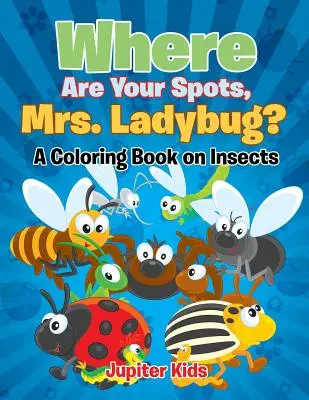 Where Are Your Spots, Mrs. Ladybug?
A Coloring Book on Insects

Jupiter Kids